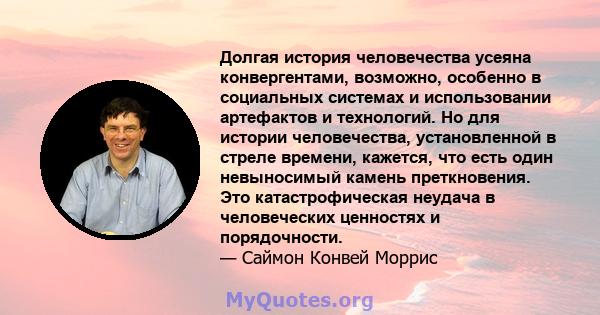 Долгая история человечества усеяна конвергентами, возможно, особенно в социальных системах и использовании артефактов и технологий. Но для истории человечества, установленной в стреле времени, кажется, что есть один невыносимый камень преткновения. Это катастрофическая неудача в человеческих ценностях и порядочности.
— Саймон Конвей Моррис

MyQuotes.org